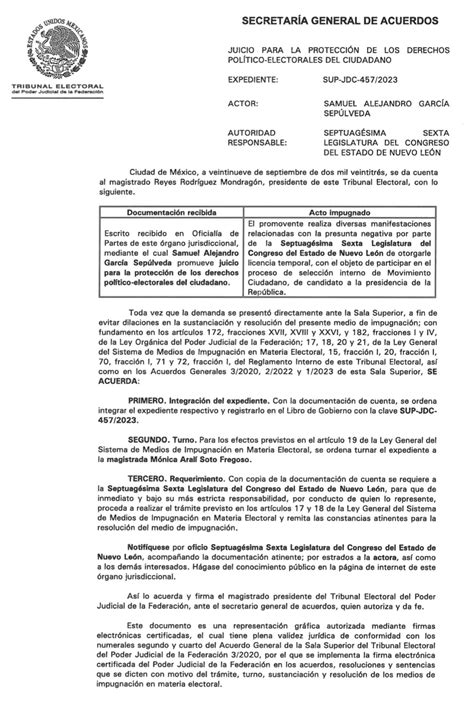 ESTADOS UNIDOS MEXICANOS
TRIBUNAL ELECTORAL
del Poder Judicial de la Federación

SECRETARÍA GENERAL DE ACUERDOS

JUICIO PARA LA PROTECCIÓN DE LOS DERECHOS POLÍTICO-ELECTORALES DEL CIUDADANO

EXPEDIENTE: SUP-JDC-457/2023

ACTOR: SAMUEL ALEJANDRO GARCÍA SEPÚLVEDA

AUTORIDAD RESPONSABLE: SEPTUAGÉSIMA SEXTA LEGISLATURA DEL CONGRESO DEL ESTADO DE NUEVO LEÓN

Ciudad de México, a veintinueve de septiembre de dos mil veintitrés, se da cuenta al magistrado Reyes Rodríguez Mondragón, presidente de este Tribunal Electoral, con lo siguiente.

| Documentación recibida | Acto impugnado |
|---|---|
| Escrito recibido en Oficialía de Partes de este órgano jurisdiccional, mediante el cual Samuel Alejandro García Sepúlveda promueve juicio para la protección de los derechos político-electorales del ciudadano. | El promovente realiza diversas manifestaciones relacionadas con la presunta negativa por parte de la Septuagésima Sexta Legislatura del Congreso del Estado de Nuevo León de otorgarle licencia temporal, con el objeto de participar en el proceso de selección interno de Movimiento Ciudadano, de candidato a la presidencia de la República. |

Toda vez que la demanda se presentó directamente ante la Sala Superior, a fin de evitar dilaciones en la sustanciación y resolución del presente medio de impugnación; con fundamento en los artículos 172, fracciones XVII, XVIII y XXVI, y 182, fracciones I y IV, de la Ley Orgánica del Poder Judicial de la Federación; 17, 18, 20 y 21, de la Ley General del Sistema de Medios de Impugnación en Materia Electoral, 15, fracción I, 20, fracción I, 70, fracción I, 71 y 72, fracción I, del Reglamento Interno de este Tribunal Electoral, así como en los Acuerdos Generales 3/2020, 2/2022 y 1/2023 de esta Sala Superior, SE ACUERDA:

PRIMERO. Integración del expediente. Con la documentación de cuenta, se ordena integrar el expediente respectivo y registrarlo en el Libro de Gobierno con la clave SUP-JDC-457/2023.

SEGUNDO. Turno. Para los efectos previstos en el artículo 19 de la Ley General del Sistema de Medios de Impugnación en Materia Electoral, se ordena turnar el expediente a la magistrada Mónica Aralí Soto Fregoso.

TERCERO. Requerimiento. Con copia de la documentación de cuenta se requiere a la Septuagésima Sexta Legislatura del Congreso del Estado de Nuevo León, para que de inmediato y bajo su más estricta responsabilidad, por conducto de quien lo represente, proceda a realizar el trámite previsto en los artículos 17 y 18 de la Ley General del Sistema de Medios de Impugnación en Materia Electoral y remita las constancias atinentes para la resolución del medio de impugnación.

Notifíquese por oficio Septuagésima Sexta Legislatura del Congreso del Estado de Nuevo León, acompañando la documentación atinente; por estrados a la actora, así como a los demás interesados. Hágase del conocimiento público en la página de internet de este órgano jurisdiccional.

Así lo acuerda y firma el magistrado presidente del Tribunal Electoral del Poder Judicial de la Federación, ante el secretario general de acuerdos, quien autoriza y da fe.

Este documento es una representación gráfica autorizada mediante firmas electrónicas certificadas, el cual tiene plena validez jurídica de conformidad con los numerales segundo y cuarto del Acuerdo General de la Sala Superior del Tribunal Electoral del Poder Judicial de la Federación 3/2020, por el que se implementa la firma electrónica certificada del Poder Judicial de la Federación en los acuerdos, resoluciones y sentencias que se dicten con motivo del trámite, turno, sustanciación y resolución de los medios de impugnación en materia electoral.